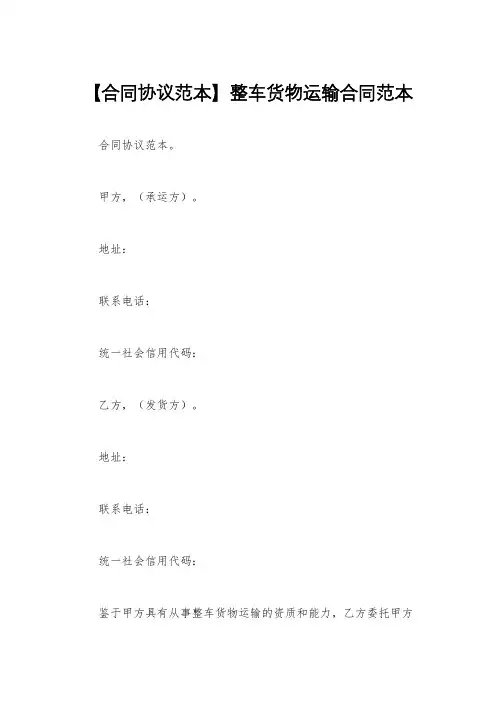 【合同协议范本】整车货物运输合同范本

合同协议范本。

甲方，（承运方）。

地址：

联系电话：

统一社会信用代码：

乙方，（发货方）。

地址：

联系电话：

统一社会信用代码：

鉴于甲方具有从事整车货物运输的资质和能力，乙方委托甲方